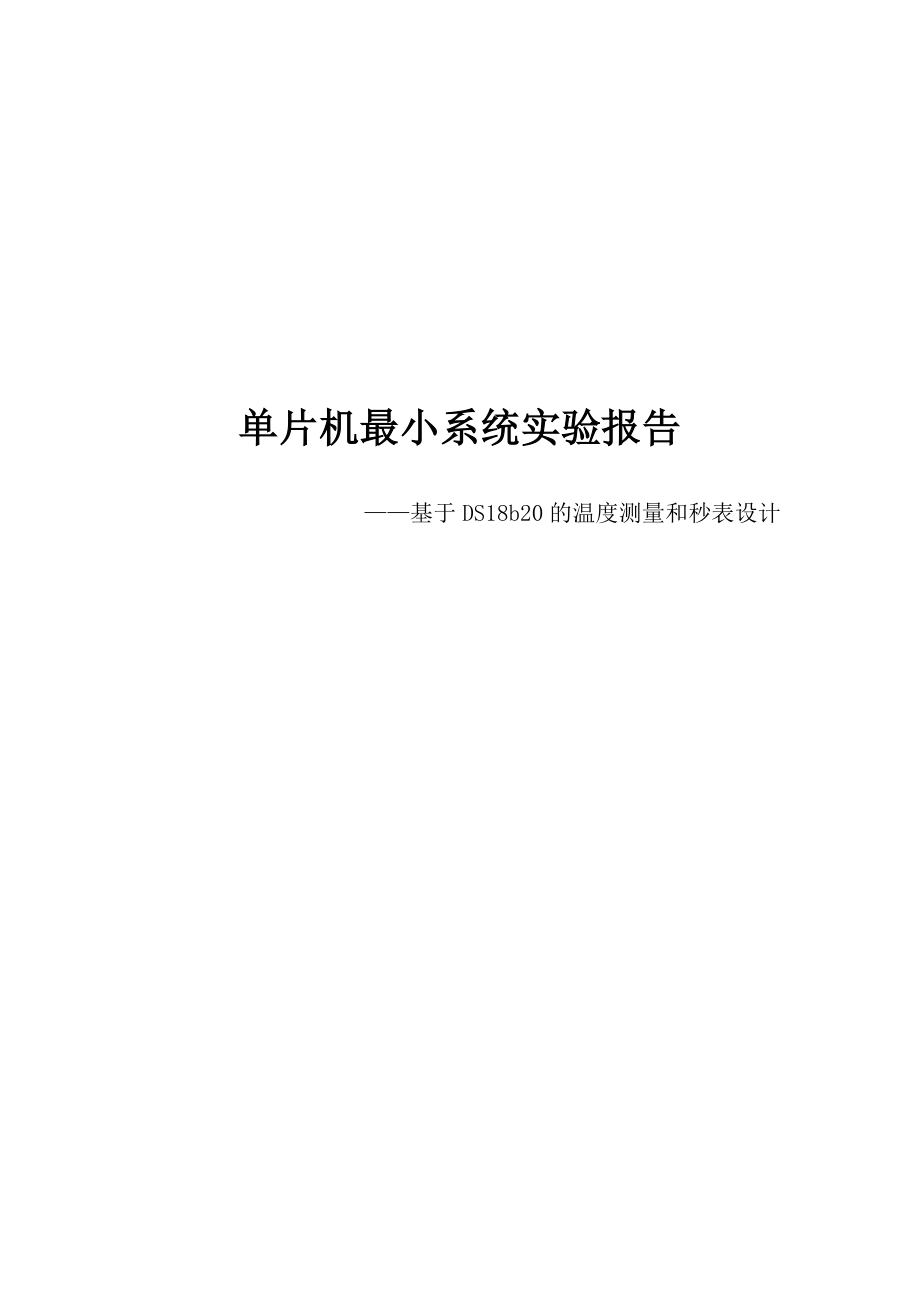 单片机最小系统实验报告

——基于DS18b20的温度测量和秒表设计